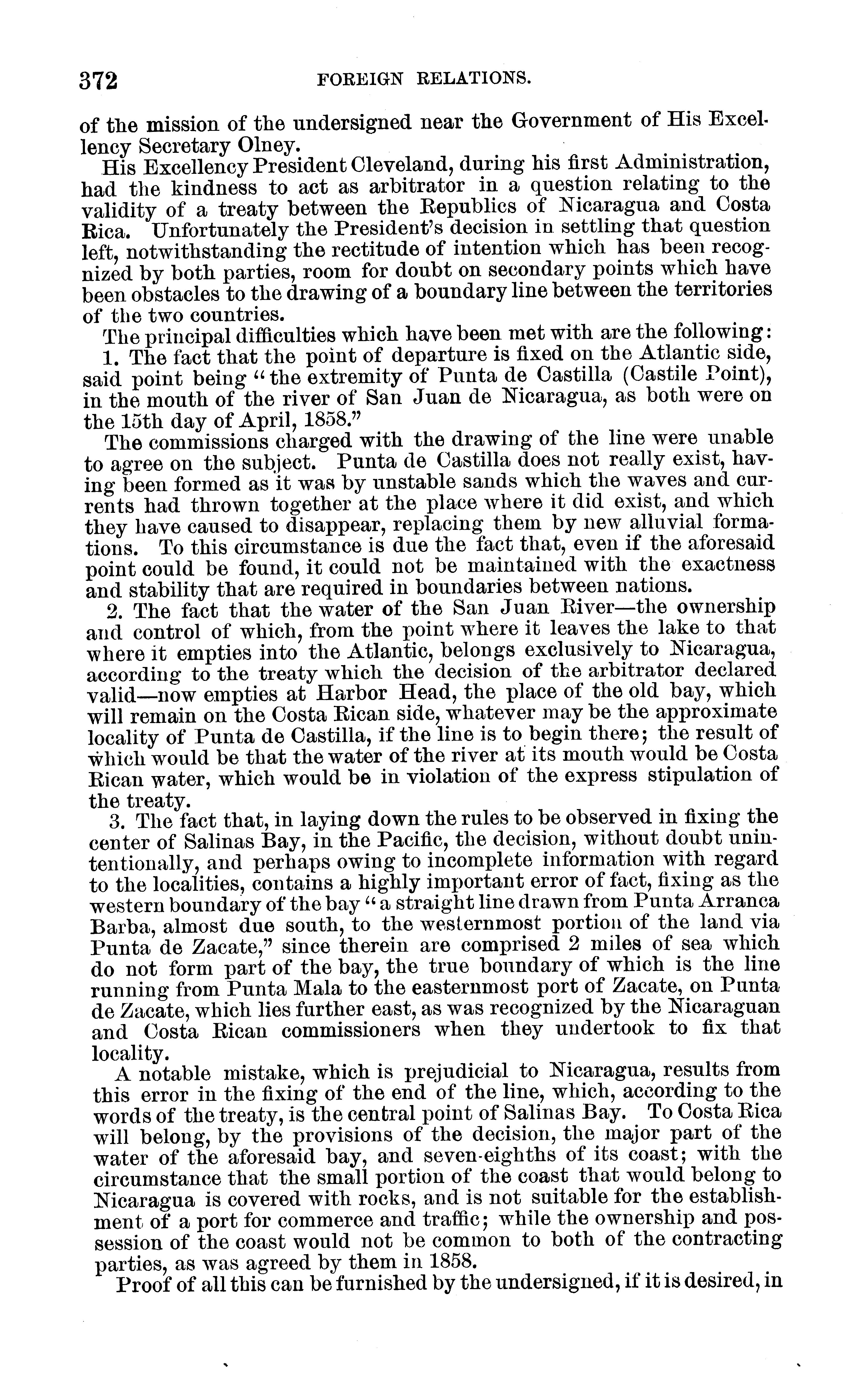 372 FOREIGN RELATIONS.

of the mission of the undersigned near the Government of His Excellency Secretary Olney.

His Excellency President Cleveland, during his first Administration, had the kindness to act as arbitrator in a question relating to the validity of a treaty between the Republics of Nicaragua and Costa Rica. Unfortunately the President's decision in settling that question left, notwithstanding the rectitude of intention which has been recognized by both parties, room for doubt on secondary points which have been obstacles to the drawing of a boundary line between the territories of the two countries.

The principal difficulties which have been met with are the following:

1. The fact that the point of departure is fixed on the Atlantic side, said point being "the extremity of Punta de Castilla (Castile Point), in the mouth of the river of San Juan de Nicaragua, as both were on the 15th day of April, 1858."

The commissions charged with the drawing of the line were unable to agree on the subject. Punta de Castilla does not really exist, having been formed as it was by unstable sands which the waves and currents had thrown together at the place where it did exist, and which they have caused to disappear, replacing them by new alluvial formations. To this circumstance is due the fact that, even if the aforesaid point could be found, it could not be maintained with the exactness and stability that are required in boundaries between nations.

2. The fact that the water of the San Juan River—the ownership and control of which, from the point where it leaves the lake to that where it empties into the Atlantic, belongs exclusively to Nicaragua, according to the treaty which the decision of the arbitrator declared valid—now empties at Harbor Head, the place of the old bay, which will remain on the Costa Rican side, whatever may be the approximate locality of Punta de Castilla, if the line is to begin there; the result of which would be that the water of the river at its mouth would be Costa Rican water, which would be in violation of the express stipulation of the treaty.

3. The fact that, in laying down the rules to be observed in fixing the center of Salinas Bay, in the Pacific, the decision, without doubt unintentionally, and perhaps owing to incomplete information with regard to the localities, contains a highly important error of fact, fixing as the western boundary of the bay "a straight line drawn from Punta Arranca Barba, almost due south, to the westernmost portion of the land via Punta de Zacate," since therein are comprised 2 miles of sea which do not form part of the bay, the true boundary of which is the line running from Punta Mala to the easternmost port of Zacate, on Punta de Zacate, which lies further east, as was recognized by the Nicaraguan and Costa Rican commissioners when they undertook to fix that locality.

A notable mistake, which is prejudicial to Nicaragua, results from this error in the fixing of the end of the line, which, according to the words of the treaty, is the central point of Salinas Bay. To Costa Rica will belong, by the provisions of the decision, the major part of the water of the aforesaid bay, and seven-eighths of its coast; with the circumstance that the small portion of the coast that would belong to Nicaragua is covered with rocks, and is not suitable for the establishment of a port for commerce and traffic; while the ownership and possession of the coast would not be common to both of the contracting parties, as was agreed by them in 1858.

Proof of all this can be furnished by the undersigned, if it is desired, in